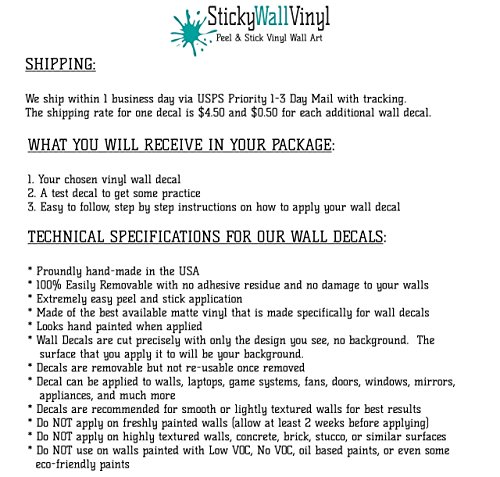 StickyWallVinyl
Peel & Stick Vinyl Wall Art

SHIPPING:

We ship within 1 business day via USPS Priority 1-3 Day Mail with tracking. The shipping rate for one decal is $4.50 and $0.50 for each additional wall decal.

WHAT YOU WILL RECEIVE IN YOUR PACKAGE:

1. Your chosen vinyl wall decal
2. A test decal to get some practice
3. Easy to follow, step by step instructions on how to apply your wall decal

TECHNICAL SPECIFICATIONS FOR OUR WALL DECALS:

* Proundly hand-made in the USA
* 100% Easily Removable with no adhesive residue and no damage to your walls
* Extremely easy peel and stick application
* Made of the best available matte vinyl that is made specifically for wall decals
* Looks hand painted when applied
* Wall Decals are cut precisely with only the design you see, no background. The surface that you apply it to will be your background.
* Decals are removable but not re-usable once removed
* Decal can be applied to walls, laptops, game systems, fans, doors, windows, mirrors, appliances, and much more
* Decals are recommended for smooth or lightly textured walls for best results
* Do NOT apply on freshly painted walls (allow at least 2 weeks before applying)
* Do NOT apply on highly textured walls, concrete, brick, stucco, or similar surfaces
* Do NOT use on walls painted with Low VOC, No VOC, oil based paints, or even some eco-friendly paints